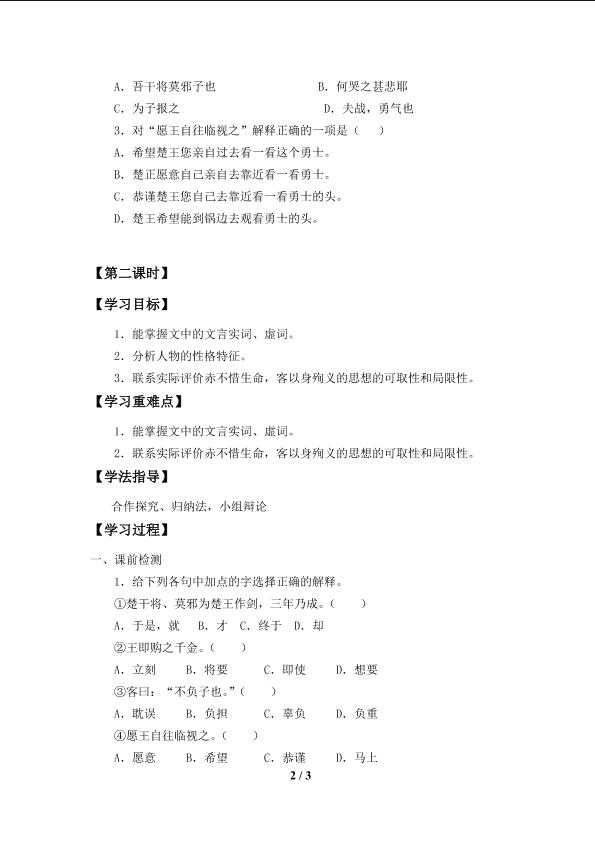 A．吾干将莫邪子也 B．何哭之甚悲耶

C．为子报之 D．夫战，勇气也

3．对“愿王自往临视之”解释正确的一项是（ ）

A．希望楚王您亲自过去看一看这个勇士。

B．楚正愿意自己亲自去靠近看一看勇士。

C．恭谨楚王您自己去靠近看一看勇士的头。

D．楚王希望能到锅边去观看勇士的头。

【第二课时】

【学习目标】

1．能掌握文中的文言实词、虚词。

2．分析人物的性格特征。

3．联系实际评价赤不惜生命，客以身殉义的思想的可取性和局限性。

【学习重难点】

1．能掌握文中的文言实词、虚词。

2．联系实际评价赤不惜生命，客以身殉义的思想的可取性和局限性。

【学法指导】

合作探究、归纳法，小组辩论

【学习过程】

一、课前检测

1．给下列各句中加点的字选择正确的解释。

①楚干将、莫邪为楚王作剑，三年乃成。（ ）

A．于是，就 B．才 C．终于 D．却

②王即购之千金。（ ）

A．立刻 B．将要 C．即使 D．想要

③客曰：“不负子也。”（ ）

A．耽误 B．负担 C．辜负 D．负重

④愿王自往临视之。（ ）

A．愿意 B．希望 C．恭谨 D．马上

2 / 3